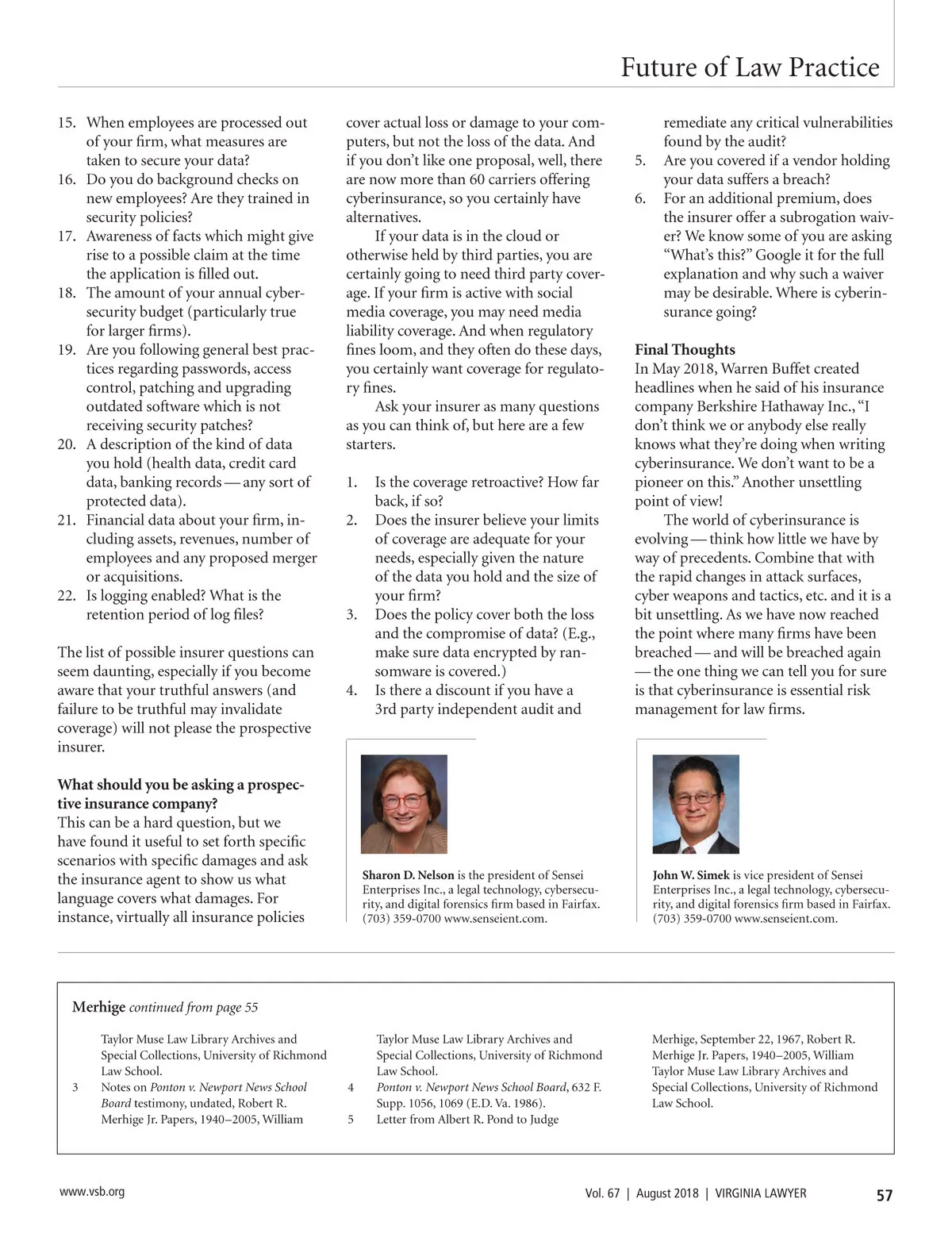 Future of Law Practice

15. When employees are processed out of your firm, what measures are taken to secure your data?
16. Do you do background checks on new employees? Are they trained in security policies?
17. Awareness of facts which might give rise to a possible claim at the time the application is filled out.
18. The amount of your annual cybersecurity budget (particularly true for larger firms).
19. Are you following general best practices regarding passwords, access control, patching and upgrading outdated software which is not receiving security patches?
20. A description of the kind of data you hold (health data, credit card data, banking records — any sort of protected data).
21. Financial data about your firm, including assets, revenues, number of employees and any proposed merger or acquisitions.
22. Is logging enabled? What is the retention period of log files?

The list of possible insurer questions can seem daunting, especially if you become aware that your truthful answers (and failure to be truthful may invalidate coverage) will not please the prospective insurer.

What should you be asking a prospective insurance company?
This can be a hard question, but we have found it useful to set forth specific scenarios with specific damages and ask the insurance agent to show us what language covers what damages. For instance, virtually all insurance policies cover actual loss or damage to your computers, but not the loss of the data. And if you don't like one proposal, well, there are now more than 60 carriers offering cyberinsurance, so you certainly have alternatives.

If your data is in the cloud or otherwise held by third parties, you are certainly going to need third party coverage. If your firm is active with social media coverage, you may need media liability coverage. And when regulatory fines loom, and they often do these days, you certainly want coverage for regulatory fines.

Ask your insurer as many questions as you can think of, but here are a few starters.

1. Is the coverage retroactive? How far back, if so?
2. Does the insurer believe your limits of coverage are adequate for your needs, especially given the nature of the data you hold and the size of your firm?
3. Does the policy cover both the loss and the compromise of data? (E.g., make sure data encrypted by ransomware is covered.)
4. Is there a discount if you have a 3rd party independent audit and remediate any critical vulnerabilities found by the audit?
5. Are you covered if a vendor holding your data suffers a breach?
6. For an additional premium, does the insurer offer a subrogation waiver? We know some of you are asking "What's this?" Google it for the full explanation and why such a waiver may be desirable. Where is cyberinsurance going?

Final Thoughts
In May 2018, Warren Buffet created headlines when he said of his insurance company Berkshire Hathaway Inc., "I don't think we or anybody else really knows what they're doing when writing cyberinsurance. We don't want to be a pioneer on this." Another unsettling point of view!

The world of cyberinsurance is evolving — think how little we have by way of precedents. Combine that with the rapid changes in attack surfaces, cyber weapons and tactics, etc. and it is a bit unsettling. As we have now reached the point where many firms have been breached — and will be breached again — the one thing we can tell you for sure is that cyberinsurance is essential risk management for law firms.

Sharon D. Nelson is the president of Sensei Enterprises Inc., a legal technology, cybersecurity, and digital forensics firm based in Fairfax. (703) 359-0700 www.senseient.com.

John W. Simek is vice president of Sensei Enterprises Inc., a legal technology, cybersecurity, and digital forensics firm based in Fairfax. (703) 359-0700 www.senseient.com.

Merhige continued from page 55

Taylor Muse Law Library Archives and Special Collections, University of Richmond Law School.
3 Notes on Ponton v. Newport News School Board testimony, undated, Robert R. Merhige Jr. Papers, 1940–2005, William Taylor Muse Law Library Archives and Special Collections, University of Richmond Law School.
4 Ponton v. Newport News School Board, 632 F. Supp. 1056, 1069 (E.D. Va. 1986).
5 Letter from Albert R. Pond to Judge Merhige, September 22, 1967, Robert R. Merhige Jr. Papers, 1940–2005, William Taylor Muse Law Library Archives and Special Collections, University of Richmond Law School.

www.vsb.org

Vol. 67 | August 2018 | VIRGINIA LAWYER 57